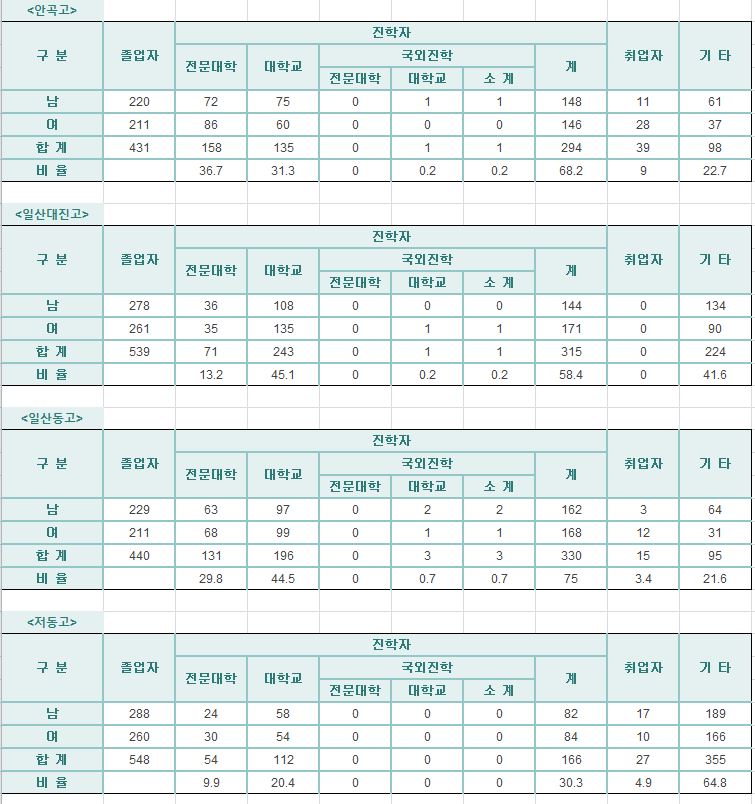 <안곡고>

| 구 분 | 졸업자 | 진학자 | | | | | | 취업자 | 기 타 |
|---|---|---|---|---|---|---|---|---|---|
| | | 전문대학 | 대학교 | 국외진학 | | | 계 | | |
| | | | | 전문대학 | 대학교 | 소 계 | | | |
| 남 | 220 | 72 | 75 | 0 | 1 | 1 | 148 | 11 | 61 |
| 여 | 211 | 86 | 60 | 0 | 0 | 0 | 146 | 28 | 37 |
| 합 계 | 431 | 158 | 135 | 0 | 1 | 1 | 294 | 39 | 98 |
| 비 율 | | 36.7 | 31.3 | 0 | 0.2 | 0.2 | 68.2 | 9 | 22.7 |

<일산대진고>

| 구 분 | 졸업자 | 진학자 | | | | | | 취업자 | 기 타 |
|---|---|---|---|---|---|---|---|---|---|
| | | 전문대학 | 대학교 | 국외진학 | | | 계 | | |
| | | | | 전문대학 | 대학교 | 소 계 | | | |
| 남 | 278 | 36 | 108 | 0 | 0 | 0 | 144 | 0 | 134 |
| 여 | 261 | 35 | 135 | 0 | 1 | 1 | 171 | 0 | 90 |
| 합 계 | 539 | 71 | 243 | 0 | 1 | 1 | 315 | 0 | 224 |
| 비 율 | | 13.2 | 45.1 | 0 | 0.2 | 0.2 | 58.4 | 0 | 41.6 |

<일산동고>

| 구 분 | 졸업자 | 진학자 | | | | | | 취업자 | 기 타 |
|---|---|---|---|---|---|---|---|---|---|
| | | 전문대학 | 대학교 | 국외진학 | | | 계 | | |
| | | | | 전문대학 | 대학교 | 소 계 | | | |
| 남 | 229 | 63 | 97 | 0 | 2 | 2 | 162 | 3 | 64 |
| 여 | 211 | 68 | 99 | 0 | 1 | 1 | 168 | 12 | 31 |
| 합 계 | 440 | 131 | 196 | 0 | 3 | 3 | 330 | 15 | 95 |
| 비 율 | | 29.8 | 44.5 | 0 | 0.7 | 0.7 | 75 | 3.4 | 21.6 |

<저동고>

| 구 분 | 졸업자 | 진학자 | | | | | | 취업자 | 기 타 |
|---|---|---|---|---|---|---|---|---|---|
| | | 전문대학 | 대학교 | 국외진학 | | | 계 | | |
| | | | | 전문대학 | 대학교 | 소 계 | | | |
| 남 | 288 | 24 | 58 | 0 | 0 | 0 | 82 | 17 | 189 |
| 여 | 260 | 30 | 54 | 0 | 0 | 0 | 84 | 10 | 166 |
| 합 계 | 548 | 54 | 112 | 0 | 0 | 0 | 166 | 27 | 355 |
| 비 율 | | 9.9 | 20.4 | 0 | 0 | 0 | 30.3 | 4.9 | 64.8 |